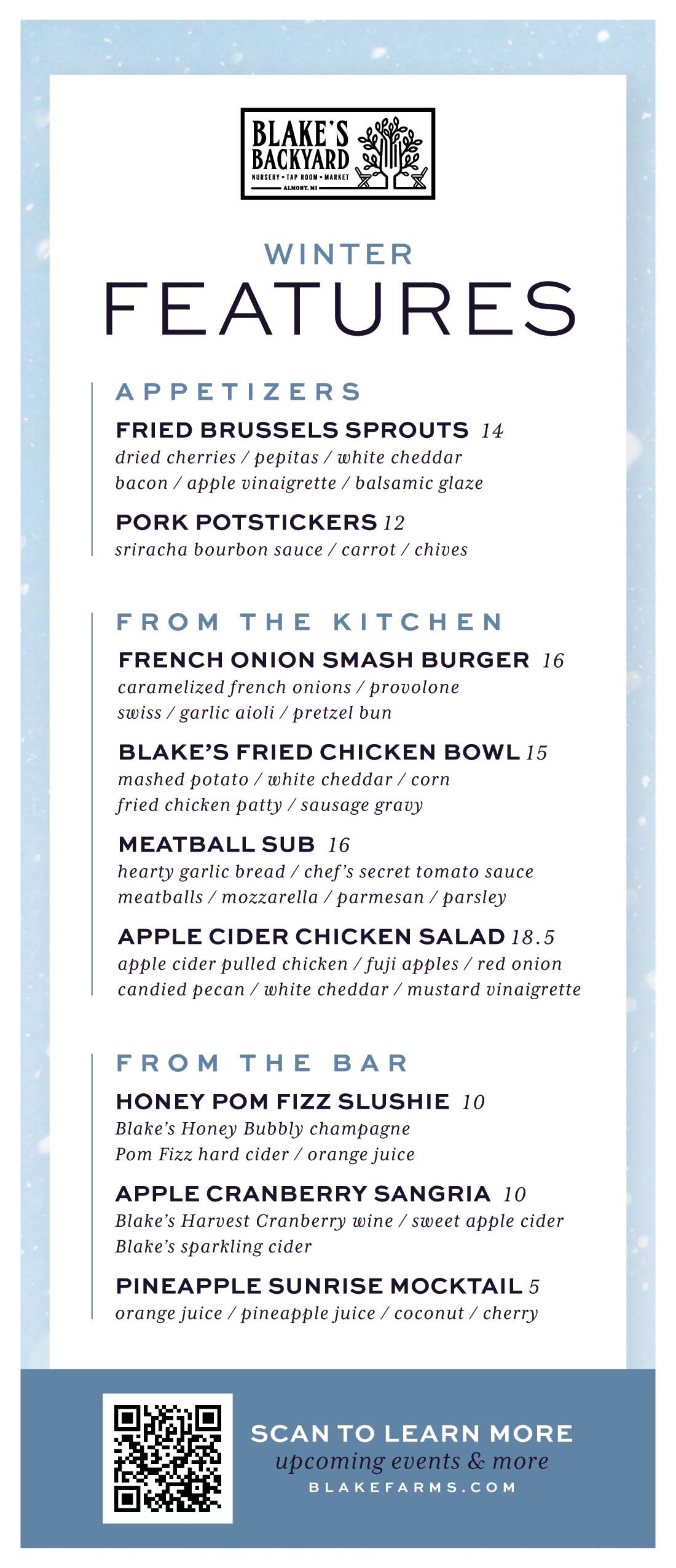 BLAKE'S BACKYARD
NURSERY • TAP ROOM • MARKET
ALMONT, MI

WINTER
FEATURES

APPETIZERS

FRIED BRUSSELS SPROUTS 14
dried cherries / pepitas / white cheddar bacon / apple vinaigrette / balsamic glaze

PORK POTSTICKERS 12
sriracha bourbon sauce / carrot / chives

FROM THE KITCHEN

FRENCH ONION SMASH BURGER 16
caramelized french onions / provolone swiss / garlic aioli / pretzel bun

BLAKE'S FRIED CHICKEN BOWL 15
mashed potato / white cheddar / corn fried chicken patty / sausage gravy

MEATBALL SUB 16
hearty garlic bread / chef's secret tomato sauce meatballs / mozzarella / parmesan / parsley

APPLE CIDER CHICKEN SALAD 18.5
apple cider pulled chicken / fuji apples / red onion candied pecan / white cheddar / mustard vinaigrette

FROM THE BAR

HONEY POM FIZZ SLUSHIE 10
Blake's Honey Bubbly champagne Pom Fizz hard cider / orange juice

APPLE CRANBERRY SANGRIA 10
Blake's Harvest Cranberry wine / sweet apple cider Blake's sparkling cider

PINEAPPLE SUNRISE MOCKTAIL 5
orange juice / pineapple juice / coconut / cherry

SCAN TO LEARN MORE
upcoming events & more
BLAKEFARMS.COM